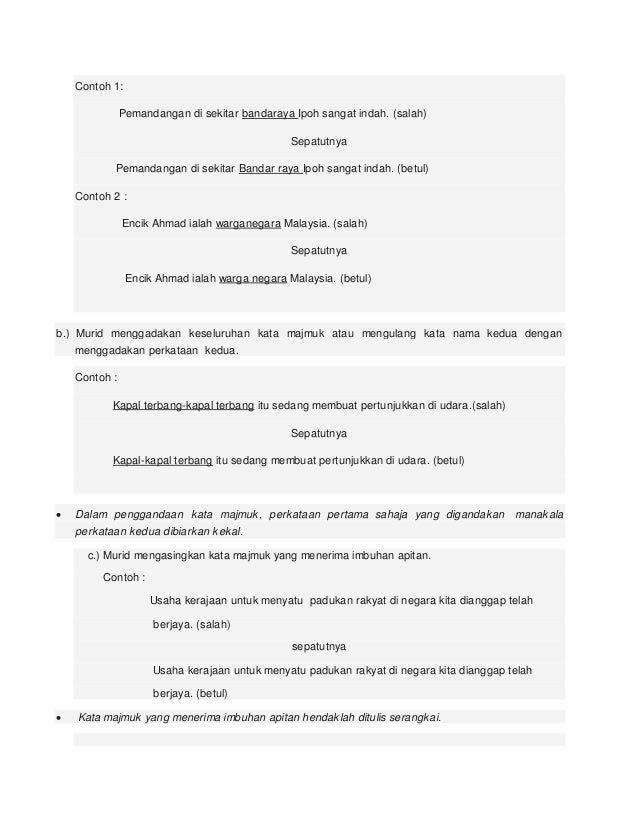 Contoh 1:

Pemandangan di sekitar bandaraya Ipoh sangat indah. (salah)

Sepatutnya

Pemandangan di sekitar Bandar raya Ipoh sangat indah. (betul)

Contoh 2 :

Encik Ahmad ialah warganegara Malaysia. (salah)

Sepatutnya

Encik Ahmad ialah warga negara Malaysia. (betul)

b.) Murid menggadakan keseluruhan kata majmuk atau mengulang kata nama kedua dengan menggadakan perkataan kedua.

Contoh :

Kapal terbang-kapal terbang itu sedang membuat pertunjukkan di udara.(salah)

Sepatutnya

Kapal-kapal terbang itu sedang membuat pertunjukkan di udara. (betul)

• Dalam penggandaan kata majmuk, perkataan pertama sahaja yang digandakan manakala perkataan kedua dibiarkan kekal.

c.) Murid mengasingkan kata majmuk yang menerima imbuhan apitan.

Contoh :

Usaha kerajaan untuk menyatu padukan rakyat di negara kita dianggap telah berjaya. (salah)

sepatutnya

Usaha kerajaan untuk menyatu padukan rakyat di negara kita dianggap telah berjaya. (betul)

• Kata majmuk yang menerima imbuhan apitan hendaklah ditulis serangkai.